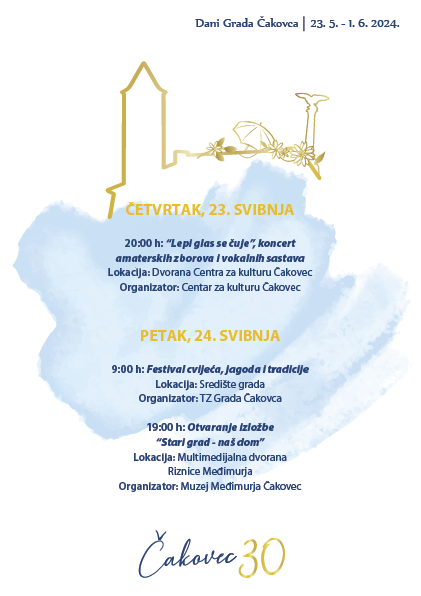 Dani Grada Čakovca | 23. 5. - 1. 6. 2024.

ČETVRTAK, 23. SVIBNJA

20:00 h: "Lepi glas se čuje", koncert amaterskih zborova i vokalnih sastava
Lokacija: Dvorana Centra za kulturu Čakovec
Organizator: Centar za kulturu Čakovec

PETAK, 24. SVIBNJA

9:00 h: Festival cvijeća, jagoda i tradicije
Lokacija: Središte grada
Organizator: TZ Grada Čakovca

19:00 h: Otvaranje izložbe
"Stari grad - naš dom"
Lokacija: Multimedijalna dvorana
Riznice Međimurja
Organizator: Muzej Međimurja Čakovec

Čakovec 30